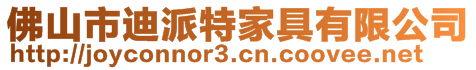 佛山市迪派特家具有限公司
http://joyconnor3.cn.coovee.net